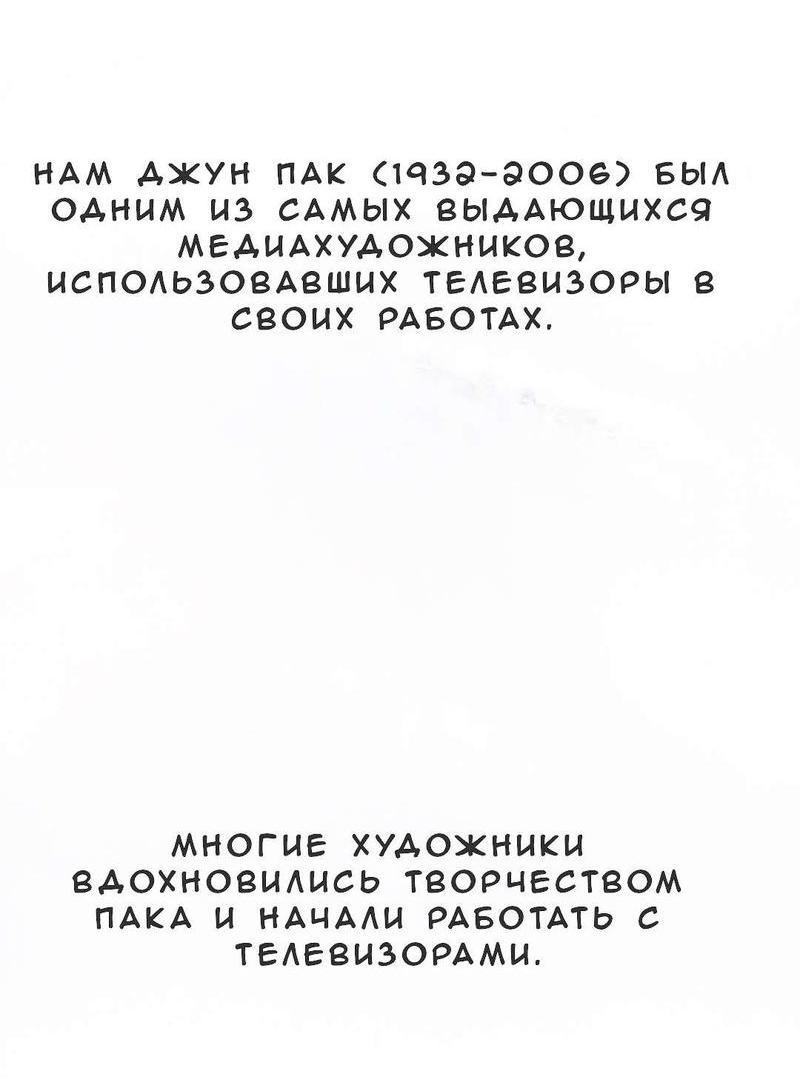 НАМ ДЖУН ПАК (1932-2006) БЫЛ ОДНИМ ИЗ САМЫХ ВЫДАЮЩИХСЯ МЕДИАХУДОЖНИКОВ, ИСПОЛЬЗОВАВШИХ ТЕЛЕВИЗОРЫ В СВОИХ РАБОТАХ.

МНОГИЕ ХУДОЖНИКИ ВДОХНОВИЛИСЬ ТВОРЧЕСТВОМ ПАКА И НАЧАЛИ РАБОТАТЬ С ТЕЛЕВИЗОРАМИ.